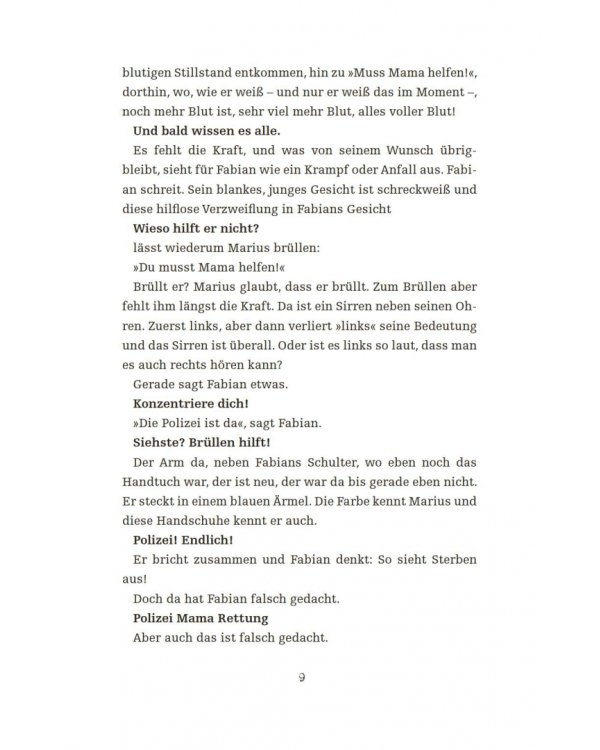 blutigen Stillstand entkommen, hin zu »Muss Mama helfen!«, dorthin, wo, wie er weiß – und nur er weiß das im Moment –, noch mehr Blut ist, sehr viel mehr Blut, alles voller Blut!

Und bald wissen es alle.

Es fehlt die Kraft, und was von seinem Wunsch übrigbleibt, sieht für Fabian wie ein Krampf oder Anfall aus. Fabian schreit. Sein blankes, junges Gesicht ist schreckweiß und diese hilflose Verzweiflung in Fabians Gesicht

Wieso hilft er nicht?

lässt wiederum Marius brüllen:

»Du musst Mama helfen!«

Brüllt er? Marius glaubt, dass er brüllt. Zum Brüllen aber fehlt ihm längst die Kraft. Da ist ein Sirren neben seinen Ohren. Zuerst links, aber dann verliert »links« seine Bedeutung und das Sirren ist überall. Oder ist es links so laut, dass man es auch rechts hören kann?

Gerade sagt Fabian etwas.

Konzentriere dich!

»Die Polizei ist da«, sagt Fabian.

Siehste? Brüllen hilft!

Der Arm da, neben Fabians Schulter, wo eben noch das Handtuch war, der ist neu, der war da bis gerade eben nicht. Er steckt in einem blauen Ärmel. Die Farbe kennt Marius und diese Handschuhe kennt er auch.

Polizei! Endlich!

Er bricht zusammen und Fabian denkt: So sieht Sterben aus!

Doch da hat Fabian falsch gedacht.

Polizei Mama Rettung

Aber auch das ist falsch gedacht.

9